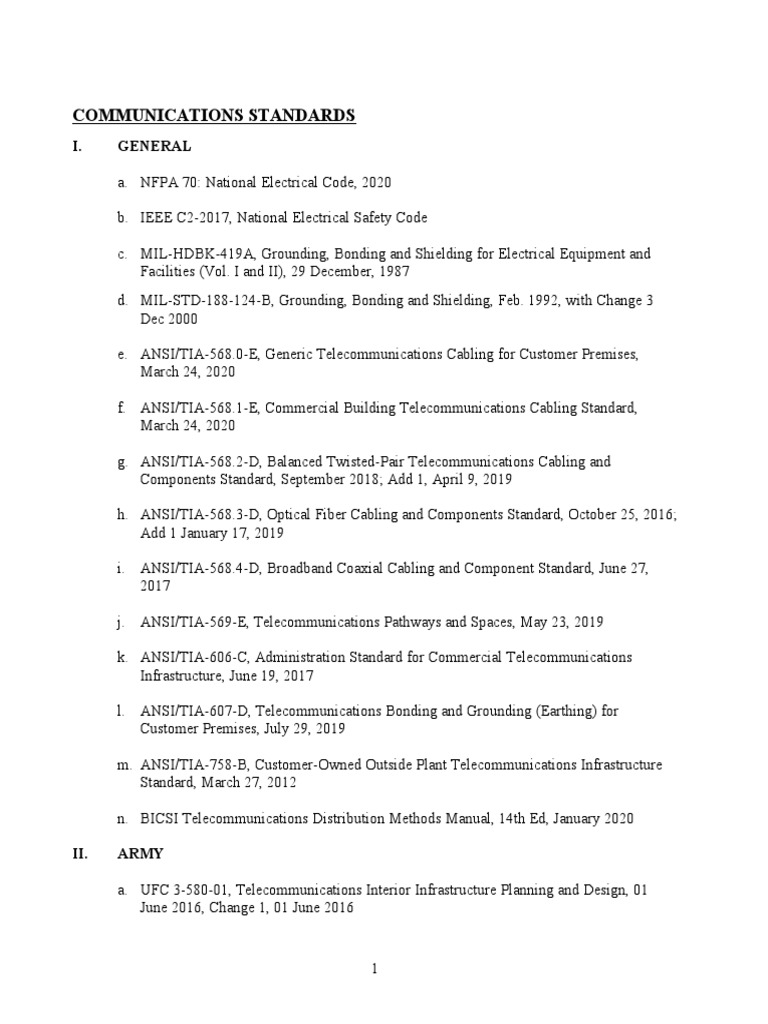 COMMUNICATIONS STANDARDS

I. GENERAL

a. NFPA 70: National Electrical Code, 2020

b. IEEE C2-2017, National Electrical Safety Code

c. MIL-HDBK-419A, Grounding, Bonding and Shielding for Electrical Equipment and Facilities (Vol. I and II), 29 December, 1987

d. MIL-STD-188-124-B, Grounding, Bonding and Shielding, Feb. 1992, with Change 3 Dec 2000

e. ANSI/TIA-568.0-E, Generic Telecommunications Cabling for Customer Premises, March 24, 2020

f. ANSI/TIA-568.1-E, Commercial Building Telecommunications Cabling Standard, March 24, 2020

g. ANSI/TIA-568.2-D, Balanced Twisted-Pair Telecommunications Cabling and Components Standard, September 2018; Add 1, April 9, 2019

h. ANSI/TIA-568.3-D, Optical Fiber Cabling and Components Standard, October 25, 2016; Add 1 January 17, 2019

i. ANSI/TIA-568.4-D, Broadband Coaxial Cabling and Component Standard, June 27, 2017

j. ANSI/TIA-569-E, Telecommunications Pathways and Spaces, May 23, 2019

k. ANSI/TIA-606-C, Administration Standard for Commercial Telecommunications Infrastructure, June 19, 2017

l. ANSI/TIA-607-D, Telecommunications Bonding and Grounding (Earthing) for Customer Premises, July 29, 2019

m. ANSI/TIA-758-B, Customer-Owned Outside Plant Telecommunications Infrastructure Standard, March 27, 2012

n. BICSI Telecommunications Distribution Methods Manual, 14th Ed, January 2020

II. ARMY

a. UFC 3-580-01, Telecommunications Interior Infrastructure Planning and Design, 01 June 2016, Change 1, 01 June 2016

1